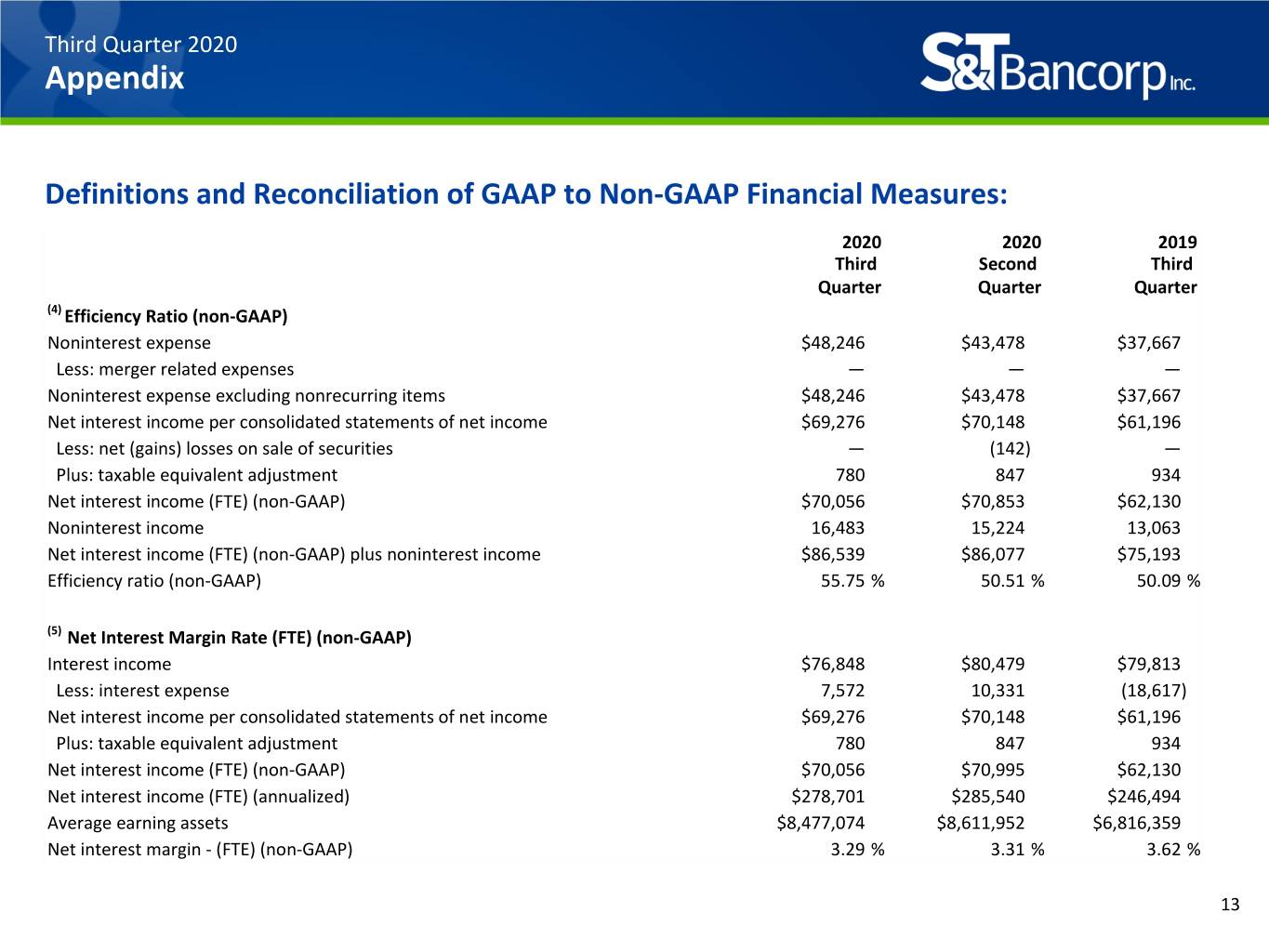 Third Quarter 2020
Appendix

S&T Bancorp Inc.

Definitions and Reconciliation of GAAP to Non-GAAP Financial Measures:

|  | 2020 Third Quarter | 2020 Second Quarter | 2019 Third Quarter |
|---|---|---|---|
| $^{(4)}$ Efficiency Ratio (non-GAAP) |  |  |  |
| Noninterest expense | $48,246 | $43,478 | $37,667 |
| Less: merger related expenses | — | — | — |
| Noninterest expense excluding nonrecurring items | $48,246 | $43,478 | $37,667 |
| Net interest income per consolidated statements of net income | $69,276 | $70,148 | $61,196 |
| Less: net (gains) losses on sale of securities | — | (142) | — |
| Plus: taxable equivalent adjustment | 780 | 847 | 934 |
| Net interest income (FTE) (non-GAAP) | $70,056 | $70,853 | $62,130 |
| Noninterest income | 16,483 | 15,224 | 13,063 |
| Net interest income (FTE) (non-GAAP) plus noninterest income | $86,539 | $86,077 | $75,193 |
| Efficiency ratio (non-GAAP) | 55.75 % | 50.51 % | 50.09 % |
| $^{(5)}$ Net Interest Margin Rate (FTE) (non-GAAP) |  |  |  |
| Interest income | $76,848 | $80,479 | $79,813 |
| Less: interest expense | 7,572 | 10,331 | (18,617) |
| Net interest income per consolidated statements of net income | $69,276 | $70,148 | $61,196 |
| Plus: taxable equivalent adjustment | 780 | 847 | 934 |
| Net interest income (FTE) (non-GAAP) | $70,056 | $70,995 | $62,130 |
| Net interest income (FTE) (annualized) | $278,701 | $285,540 | $246,494 |
| Average earning assets | $8,477,074 | $8,611,952 | $6,816,359 |
| Net interest margin - (FTE) (non-GAAP) | 3.29 % | 3.31 % | 3.62 % |

13